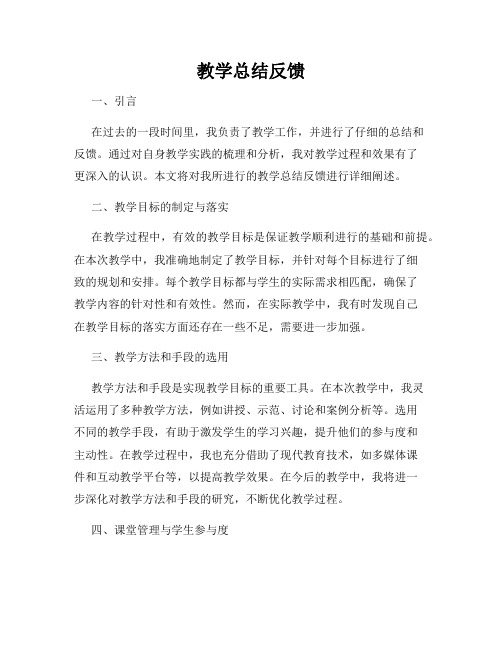 教学总结反馈

一、引言

在过去的一段时间里，我负责了教学工作，并进行了仔细的总结和反馈。通过对自身教学实践的梳理和分析，我对教学过程和效果有了更深入的认识。本文将对我所进行的教学总结反馈进行详细阐述。

二、教学目标的制定与落实

在教学过程中，有效的教学目标是保证教学顺利进行的基础和前提。在本次教学中，我准确地制定了教学目标，并针对每个目标进行了细致的规划和安排。每个教学目标都与学生的实际需求相匹配，确保了教学内容的针对性和有效性。然而，在实际教学中，我有时发现自己在教学目标的落实方面还存在一些不足，需要进一步加强。

三、教学方法和手段的选用

教学方法和手段是实现教学目标的重要工具。在本次教学中，我灵活运用了多种教学方法，例如讲授、示范、讨论和案例分析等。选用不同的教学手段，有助于激发学生的学习兴趣，提升他们的参与度和主动性。在教学过程中，我也充分借助了现代教育技术，如多媒体课件和互动教学平台等，以提高教学效果。在今后的教学中，我将进一步深化对教学方法和手段的研究，不断优化教学过程。

四、课堂管理与学生参与度